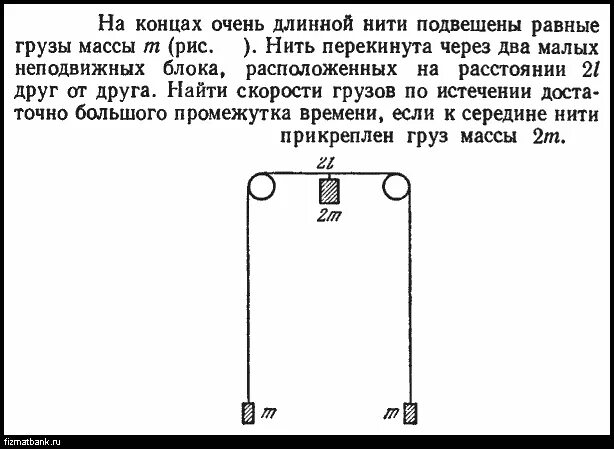 На концах очень длинной нити подвешены равные грузы массы $m$ (рис. ). Нить перекинута через два малых неподвижных блока, расположенных на расстоянии $2l$ друг от друга. Найти скорости грузов по истечении достаточно большого промежутка времени, если к середине нити прикреплен груз массы $2m$.

$2l$

$2m$

$m$

$m$

fizmatbank.ru